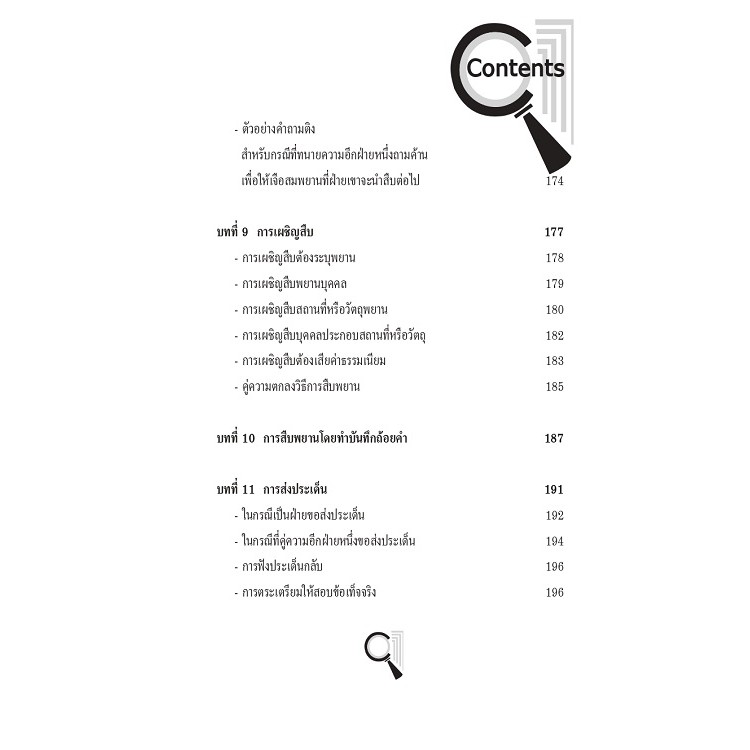 Contents

- ตัวอย่างคำถามติง สำหรับกรณีที่ทนายความอีกฝ่ายหนึ่งถามค้าน เพื่อให้เจือสมพยานที่ฝ่ายเขาจะนำสืบต่อไป 174

บทที่ 9 การเผชิญสืบ 177
- การเผชิญสืบต้องระบุพยาน 178
- การเผชิญสืบพยานบุคคล 179
- การเผชิญสืบสถานที่หรือวัตถุพยาน 180
- การเผชิญสืบบุคคลประกอบสถานที่หรือวัตถุ 182
- การเผชิญสืบต้องเสียค่าธรรมเนียม 183
- คู่ความตกลงวิธีการสืบพยาน 185

บทที่ 10 การสืบพยานโดยทำบันทึกถ้อยคำ 187

บทที่ 11 การส่งประเด็น 191
- ในกรณีเป็นฝ่ายขอส่งประเด็น 192
- ในกรณีที่คู่ความอีกฝ่ายหนึ่งขอส่งประเด็น 194
- การฟังประเด็นกลับ 196
- การตระเตรียมให้สอบข้อเท็จจริง 196